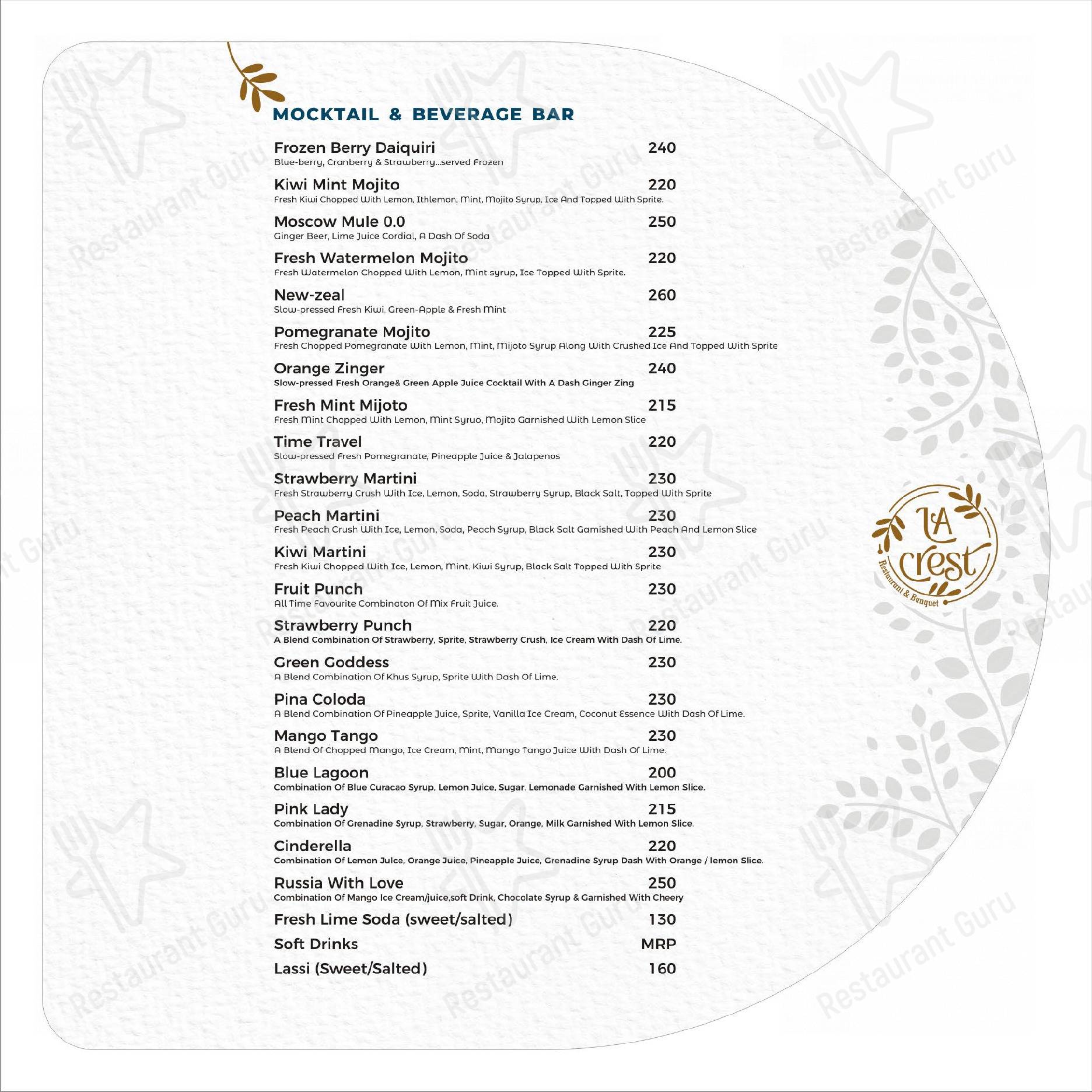 MOCKTAIL & BEVERAGE BAR

Frozen Berry Daiquiri 240
Blue-berry, Cranberry & Strawberry...served Frozen

Kiwi Mint Mojito 220
Fresh Kiwi Chopped With Lemon, Ithlemon, Mint, Mojito Syrup, Ice And Topped With Sprite.

Moscow Mule 0.0 250
Ginger Beer, Lime Juice Cordial, A Dash Of Soda

Fresh Watermelon Mojito 220
Fresh Watermelon Chopped With Lemon, Mint syrup, Ice Topped With Sprite.

New-zeal 260
Slow-pressed Fresh Kiwi, Green-Apple & Fresh Mint

Pomegranate Mojito 225
Fresh Chopped Pomegranate With Lemon, Mint, Mijoto Syrup Along With Crushed Ice And Topped With Sprite

Orange Zinger 240
Slow-pressed Fresh Orange& Green Apple Juice Cocktail With A Dash Ginger Zing

Fresh Mint Mijoto 215
Fresh Mint Chopped With Lemon, Mint Syruo, Mojito Garnished With Lemon Slice

Time Travel 220
Slow-pressed Fresh Pomegranate, Pineapple Juice & Jalapenos

Strawberry Martini 230
Fresh Strawberry Crush With Ice, Lemon, Soda, Strawberry Syrup, Black Salt, Topped With Sprite

Peach Martini 230
Fresh Peach Crush With Ice, Lemon, Soda, Peach Syrup, Black Salt Gamished With Peach And Lemon Slice

Kiwi Martini 230
Fresh Kiwi Chopped With Ice, Lemon, Mint, Kiwi Syrup, Black Salt Topped With Sprite

Fruit Punch 230
All Time Favourite Combinaton Of Mix Fruit Juice.

Strawberry Punch 220
A Blend Combination Of Strawberry, Sprite, Strawberry Crush, Ice Cream With Dash Of Lime.

Green Goddess 230
A Blend Combination Of Khus Syrup, Sprite With Dash Of Lime.

Pina Coloda 230
A Blend Combination Of Pineapple Juice, Sprite, Vanilla Ice Cream, Coconut Essence With Dash Of Lime.

Mango Tango 230
A Blend Of Chopped Mango, Ice Cream, Mint, Mango Tango Juice With Dash Of Lime.

Blue Lagoon 200
Combination Of Blue Curacao Syrup, Lemon Juice, Sugar, Lemonade Garnished With Lemon Slice.

Pink Lady 215
Combination Of Grenadine Syrup, Strawberry, Sugar, Orange, Milk Garnished With Lemon Slice.

Cinderella 220
Combination Of Lemon Juice, Orange Juice, Pineapple Juice, Grenadine Syrup Dash With Orange / lemon Slice.

Russia With Love 250
Combination Of Mango Ice Cream/juice,soft Drink, Chocolate Syrup & Garnished With Cheery

Fresh Lime Soda (sweet/salted) 130
Soft Drinks MRP
Lassi (Sweet/Salted) 160

LA crest Restaurant & Banquet

Restaurant Guru